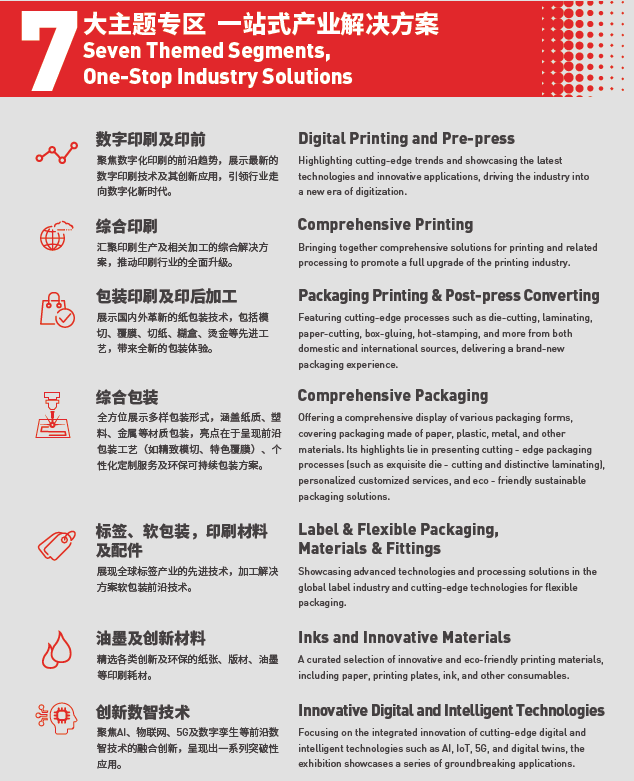 7 大主题专区 一站式产业解决方案
Seven Themed Segments, One-Stop Industry Solutions

数字印刷及印前
聚焦数字化印刷的前沿趋势，展示最新的数字印刷技术及其创新应用，引领行业走向数字化新时代。

Digital Printing and Pre-press
Highlighting cutting-edge trends and showcasing the latest technologies and innovative applications, driving the industry into a new era of digitization.

综合印刷
汇聚印刷生产及相关加工的综合解决方案，推动印刷行业的全面升级。

Comprehensive Printing
Bringing together comprehensive solutions for printing and related processing to promote a full upgrade of the printing industry.

包装印刷及印后加工
展示国内外革新的纸包装技术，包括模切、覆膜、切纸、糊盒、烫金等先进工艺，带来全新的包装体验。

Packaging Printing & Post-press Converting
Featuring cutting-edge processes such as die-cutting, laminating, paper-cutting, box-gluing, hot-stamping, and more from both domestic and international sources, delivering a brand-new packaging experience.

综合包装
全方位展示多样包装形式，涵盖纸质、塑料、金属等材质包装，亮点在于呈现前沿包装工艺（如精致模切、特色覆膜）、个性化定制服务及环保可持续包装方案。

Comprehensive Packaging
Offering a comprehensive display of various packaging forms, covering packaging made of paper, plastic, metal, and other materials. Its highlights lie in presenting cutting - edge packaging processes (such as exquisite die - cutting and distinctive laminating), personalized customized services, and eco - friendly sustainable packaging solutions.

标签、软包装，印刷材料及配件
展现全球标签产业的先进技术，加工解决方案软包装前沿技术。

Label & Flexible Packaging, Materials & Fittings
Showcasing advanced technologies and processing solutions in the global label industry and cutting-edge technologies for flexible packaging.

油墨及创新材料
精选各类创新及环保的纸张、版材、油墨等印刷耗材。

Inks and Innovative Materials
A curated selection of innovative and eco-friendly printing materials, including paper, printing plates, ink, and other consumables.

创新数智技术
聚焦AI、物联网、5G及数字孪生等前沿数智技术的融合创新，呈现出一系列突破性应用。

Innovative Digital and Intelligent Technologies
Focusing on the integrated innovation of cutting-edge digital and intelligent technologies such as AI, IoT, 5G, and digital twins, the exhibition showcases a series of groundbreaking applications.